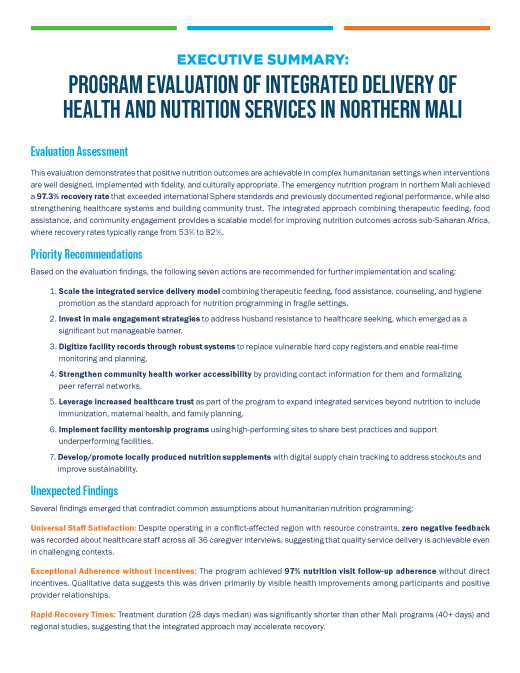 EXECUTIVE SUMMARY:

PROGRAM EVALUATION OF INTEGRATED DELIVERY OF HEALTH AND NUTRITION SERVICES IN NORTHERN MALI

Evaluation Assessment

This evaluation demonstrates that positive nutrition outcomes are achievable in complex humanitarian settings when interventions are well designed, implemented with fidelity, and culturally appropriate. The emergency nutrition program in northern Mali achieved a 97.3% recovery rate that exceeded international Sphere standards and previously documented regional performance, while also strengthening healthcare systems and building community trust. The integrated approach combining therapeutic feeding, food assistance, and community engagement provides a scalable model for improving nutrition outcomes across sub-Saharan Africa, where recovery rates typically range from 53% to 82%.

Priority Recommendations

Based on the evaluation findings, the following seven actions are recommended for further implementation and scaling:

1. Scale the integrated service delivery model combining therapeutic feeding, food assistance, counseling, and hygiene promotion as the standard approach for nutrition programming in fragile settings.
2. Invest in male engagement strategies to address husband resistance to healthcare seeking, which emerged as a significant but manageable barrier.
3. Digitize facility records through robust systems to replace vulnerable hard copy registers and enable real-time monitoring and planning.
4. Strengthen community health worker accessibility by providing contact information for them and formalizing peer referral networks.
5. Leverage increased healthcare trust as part of the program to expand integrated services beyond nutrition to include immunization, maternal health, and family planning.
6. Implement facility mentorship programs using high-performing sites to share best practices and support underperforming facilities.
7. Develop/promote locally produced nutrition supplements with digital supply chain tracking to address stockouts and improve sustainability.

Unexpected Findings

Several findings emerged that contradict common assumptions about humanitarian nutrition programming:

Universal Staff Satisfaction: Despite operating in a conflict-affected region with resource constraints, zero negative feedback was recorded about healthcare staff across all 36 caregiver interviews, suggesting that quality service delivery is achievable even in challenging contexts.

Exceptional Adherence without Incentives: The program achieved 97% nutrition visit follow-up adherence without direct incentives. Qualitative data suggests this was driven primarily by visible health improvements among participants and positive provider relationships.

Rapid Recovery Times: Treatment duration (28 days median) was significantly shorter than other Mali programs (40+ days) and regional studies, suggesting that the integrated approach may accelerate recovery.